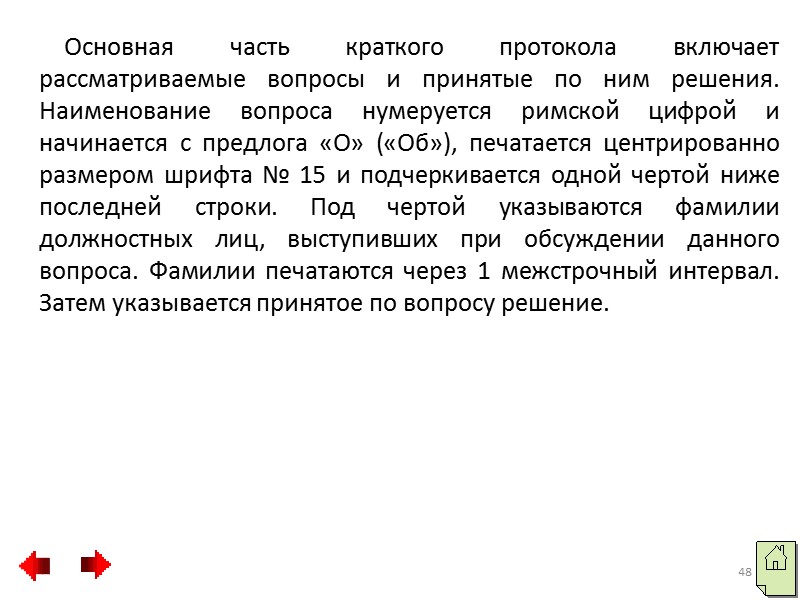 Основная часть краткого протокола включает рассматриваемые вопросы и принятые по ним решения. Наименование вопроса нумеруется римской цифрой и начинается с предлога «О» («Об»), печатается центрированно размером шрифта № 15 и подчеркивается одной чертой ниже последней строки. Под чертой указываются фамилии должностных лиц, выступивших при обсуждении данного вопроса. Фамилии печатаются через 1 межстрочный интервал. Затем указывается принятое по вопросу решение.

48